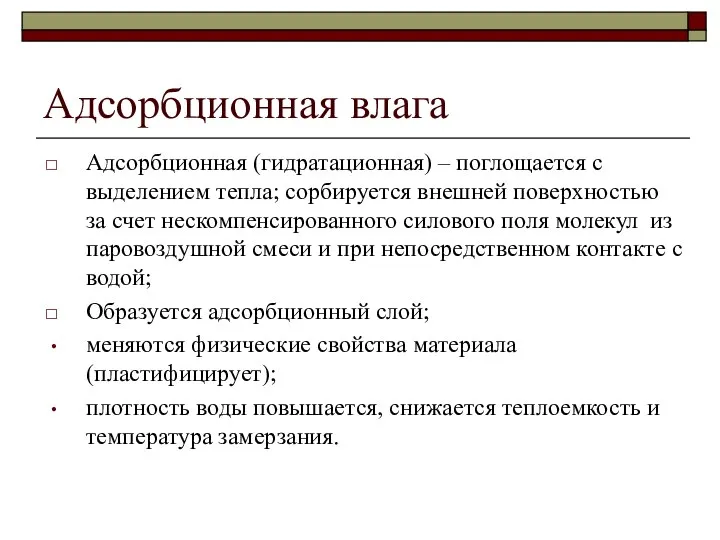 Адсорбционная влага

□ Адсорбционная (гидратационная) – поглощается с выделением тепла; сорбируется внешней поверхностью за счет нескомпенсированного силового поля молекул из паровоздушной смеси и при непосредственном контакте с водой;

□ Образуется адсорбционный слой;

• меняются физические свойства материала (пластифицирует);

• плотность воды повышается, снижается теплоемкость и температура замерзания.